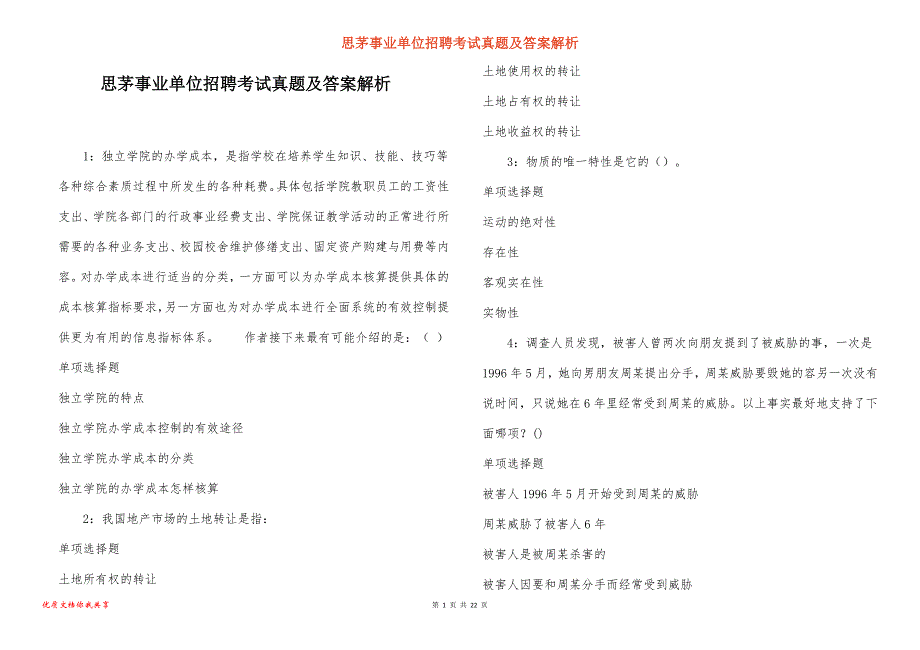 思茅事业单位招聘考试真题及答案解析

思茅事业单位招聘考试真题及答案解析

1：独立学院的办学成本，是指学校在培养学生知识、技能、技巧等各种综合素质过程中所发生的各种耗费。具体包括学院教职员工的工资性支出、学院各部门的行政事业经费支出、学院保证教学活动的正常进行所需要的各种业务支出、校园校舍维护修缮支出、固定资产购建与用费等内容。对办学成本进行适当的分类，一方面可以为办学成本核算提供具体的成本核算指标要求，另一方面也为对办学成本进行全面系统的有效控制提供更为有用的信息指标体系。　　作者接下来最有可能介绍的是：（ ）

单项选择题

独立学院的特点

独立学院办学成本控制的有效途径

独立学院办学成本的分类

独立学院的办学成本怎样核算

2：我国地产市场的土地转让是指：

单项选择题

土地所有权的转让

土地使用权的转让

土地占有权的转让

土地收益权的转让

3：物质的唯一特性是它的（）。

单项选择题

运动的绝对性

存在性

客观实在性

实物性

4：调查人员发现，被害人曾两次向朋友提到了被威胁的事，一次是1996年5月，她向男朋友周某提出分手，周某威胁要毁她的容另一次没有说时间，只说她在6年里经常受到周某的威胁。以上事实最好地支持了下面哪项？()

单项选择题

被害人1996年5月开始受到周某的威胁

周某威胁了被害人6年

被害人是被周某杀害的

被害人因要和周某分手而经常受到威胁

优质文档你我共享

第 1 页 共 22 页